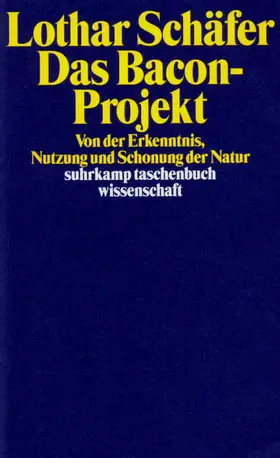 Lothar Schäfer
Das Bacon-Projekt

Von der Erkenntnis, Nutzung und Schonung der Natur

suhrkamp taschenbuch wissenschaft